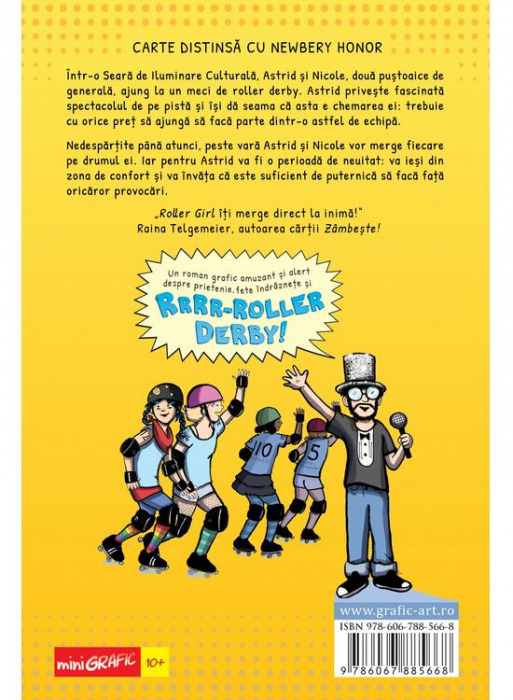 CARTE DISTINSĂ CU NEWBERY HONOR

Într-o Seară de Iluminare Culturală, Astrid și Nicole, două puștoaice de generală, ajung la un meci de roller derby. Astrid privește fascinată spectacolul de pe pistă și își dă seama că asta e chemarea ei: trebuie cu orice preț să ajungă să facă parte dintr-o astfel de echipă.

Nedespărțite până atunci, peste vară Astrid și Nicole vor merge fiecare pe drumul ei. Iar pentru Astrid va fi o perioadă de neuitat: va ieși din zona de confort și va învăța că este suficient de puternică să facă față oricăror provocări.

„Roller Girl îți merge direct la inimă!"
Raina Telgemeier, autoarea cărții Zâmbește!

Un roman grafic amuzant și alert despre prietenie, fete îndrăznețe și
RRRR-ROLLER DERBY!

10

5

www.grafic-art.ro
ISBN 978-606-788-566-8
9 786067 885668

miniGRAFIC 10+